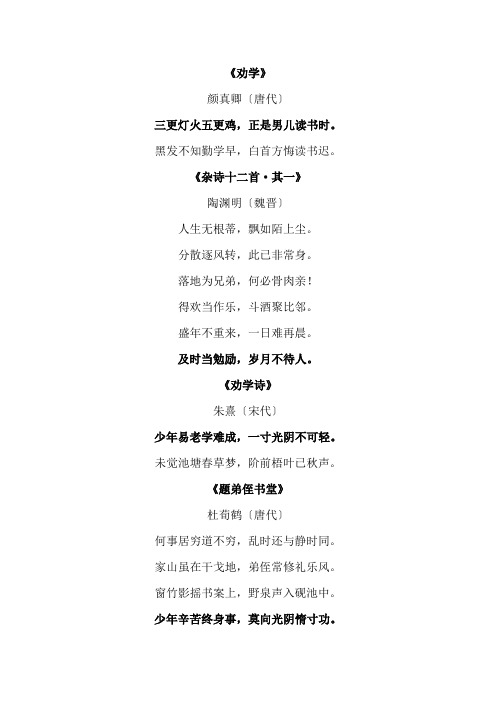 《劝学》

颜真卿〔唐代〕

三更灯火五更鸡，正是男儿读书时。

黑发不知勤学早，白首方悔读书迟。

《杂诗十二首·其一》

陶渊明〔魏晋〕

人生无根蒂，飘如陌上尘。

分散逐风转，此已非常身。

落地为兄弟，何必骨肉亲！

得欢当作乐，斗酒聚比邻。

盛年不重来，一日难再晨。

及时当勉励，岁月不待人。

《劝学诗》

朱熹〔宋代〕

少年易老学难成，一寸光阴不可轻。

未觉池塘春草梦，阶前梧叶已秋声。

《题弟侄书堂》

杜荀鹤〔唐代〕

何事居穷道不穷，乱时还与静时同。

家山虽在干戈地，弟侄常修礼乐风。

窗竹影摇书案上，野泉声入砚池中。

少年辛苦终身事，莫向光阴惰寸功。